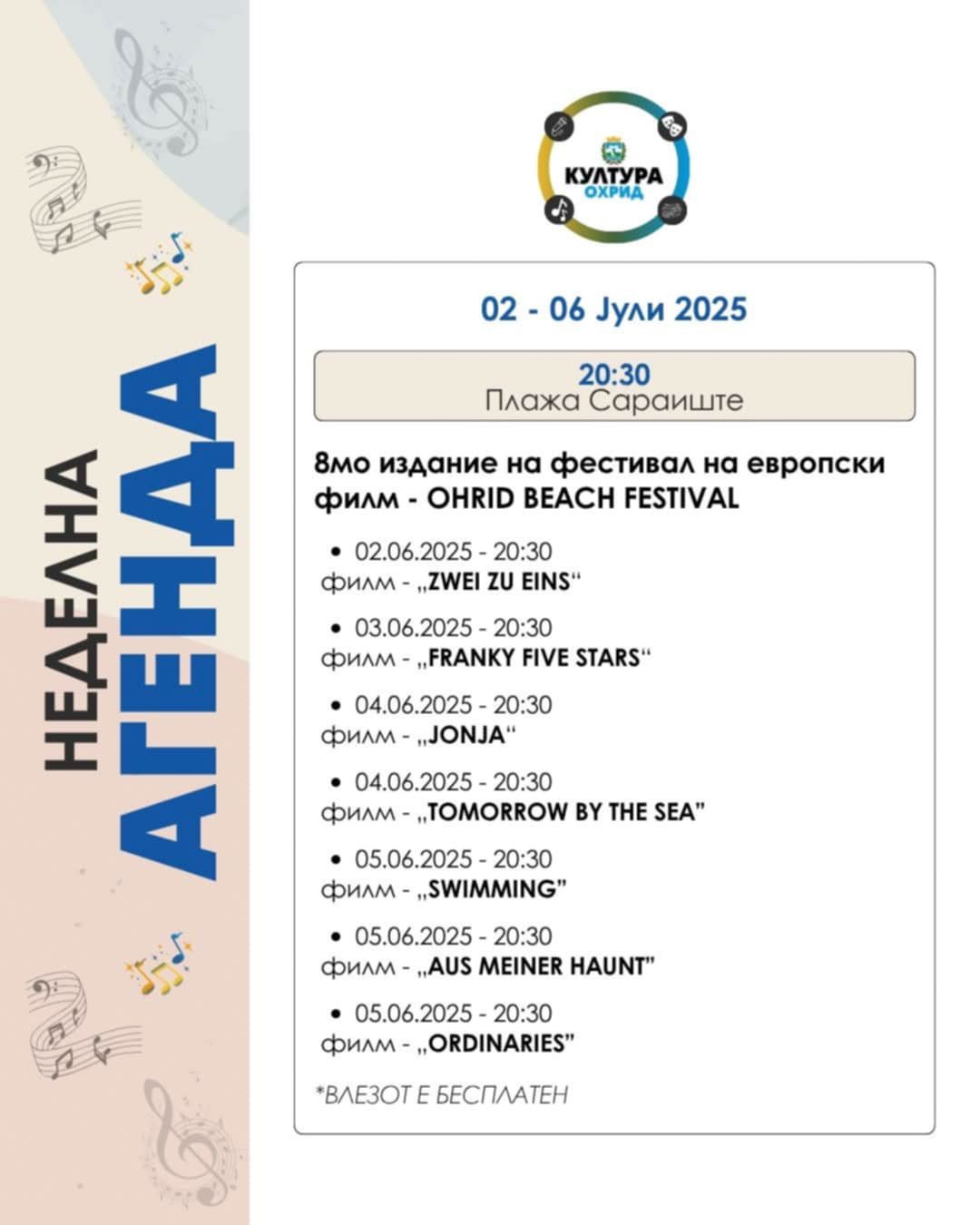 НЕДЕЛНА
АГЕНДА

КУЛТУРА
ОХРИД

02 - 06 Јули 2025

20:30
Плажа Сараиште

8мо издание на фестивал на европски филм - OHRID BEACH FESTIVAL

• 02.06.2025 - 20:30
филм - „ZWEI ZU EINS“

• 03.06.2025 - 20:30
филм - „FRANKY FIVE STARS“

• 04.06.2025 - 20:30
филм - „JONJA“

• 04.06.2025 - 20:30
филм - „TOMORROW BY THE SEA”

• 05.06.2025 - 20:30
филм - „SWIMMING”

• 05.06.2025 - 20:30
филм - „AUS MEINER HAUNT”

• 05.06.2025 - 20:30
филм - „ORDINARIES”

*ВЛЕЗОТ Е БЕСПЛАТЕН